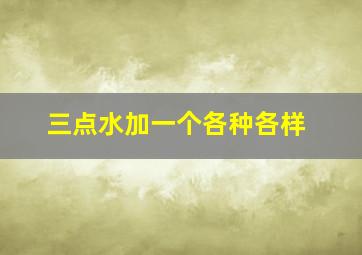 三点水加一个各种各样